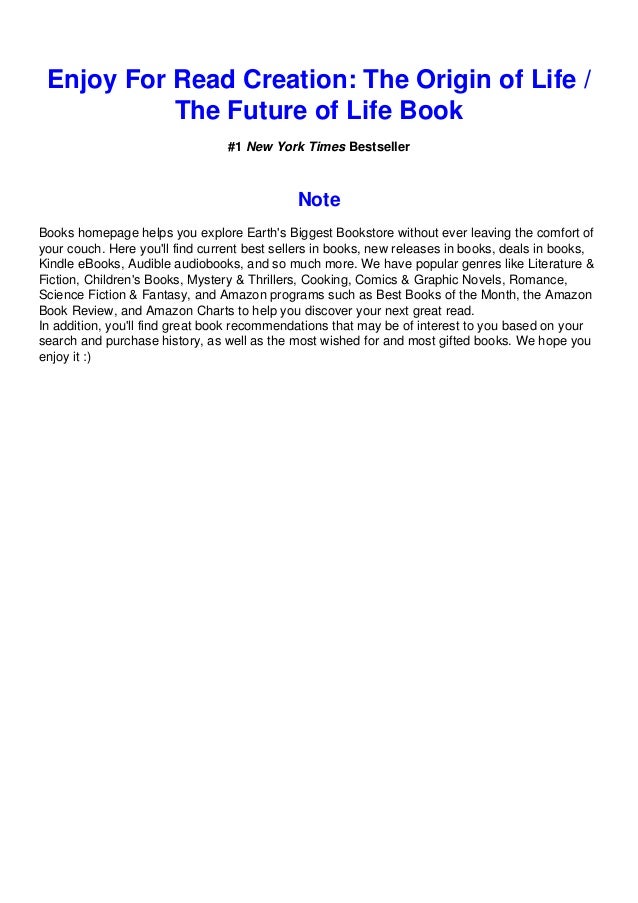 Enjoy For Read Creation: The Origin of Life / The Future of Life Book

#1 New York Times Bestseller

Note

Books homepage helps you explore Earth's Biggest Bookstore without ever leaving the comfort of your couch. Here you'll find current best sellers in books, new releases in books, deals in books, Kindle eBooks, Audible audiobooks, and so much more. We have popular genres like Literature & Fiction, Children's Books, Mystery & Thrillers, Cooking, Comics & Graphic Novels, Romance, Science Fiction & Fantasy, and Amazon programs such as Best Books of the Month, the Amazon Book Review, and Amazon Charts to help you discover your next great read.
In addition, you'll find great book recommendations that may be of interest to you based on your search and purchase history, as well as the most wished for and most gifted books. We hope you enjoy it :)